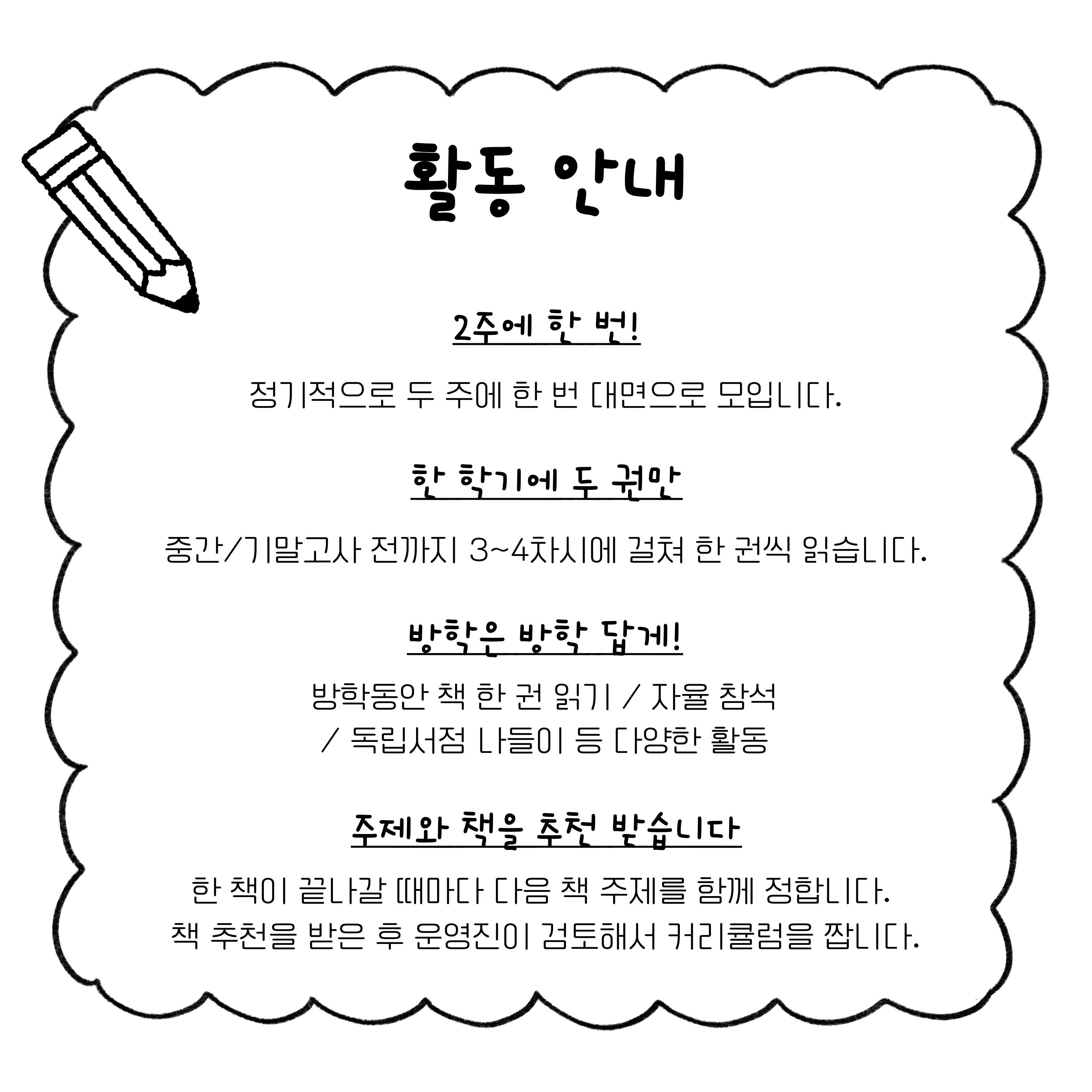 활동 안내

2주에 한 번!

정기적으로 두 주에 한 번 대면으로 모입니다.

한 학기에 두 권만

중간/기말고사 전까지 3~4차시에 걸쳐 한 권씩 읽습니다.

방학은 방학 답게!

방학동안 책 한 권 읽기 / 자율 참석
/ 독립서점 나들이 등 다양한 활동

주제와 책을 추천 받습니다

한 책이 끝나갈 때마다 다음 책 주제를 함께 정합니다.
책 추천을 받은 후 운영진이 검토해서 커리큘럼을 짭니다.